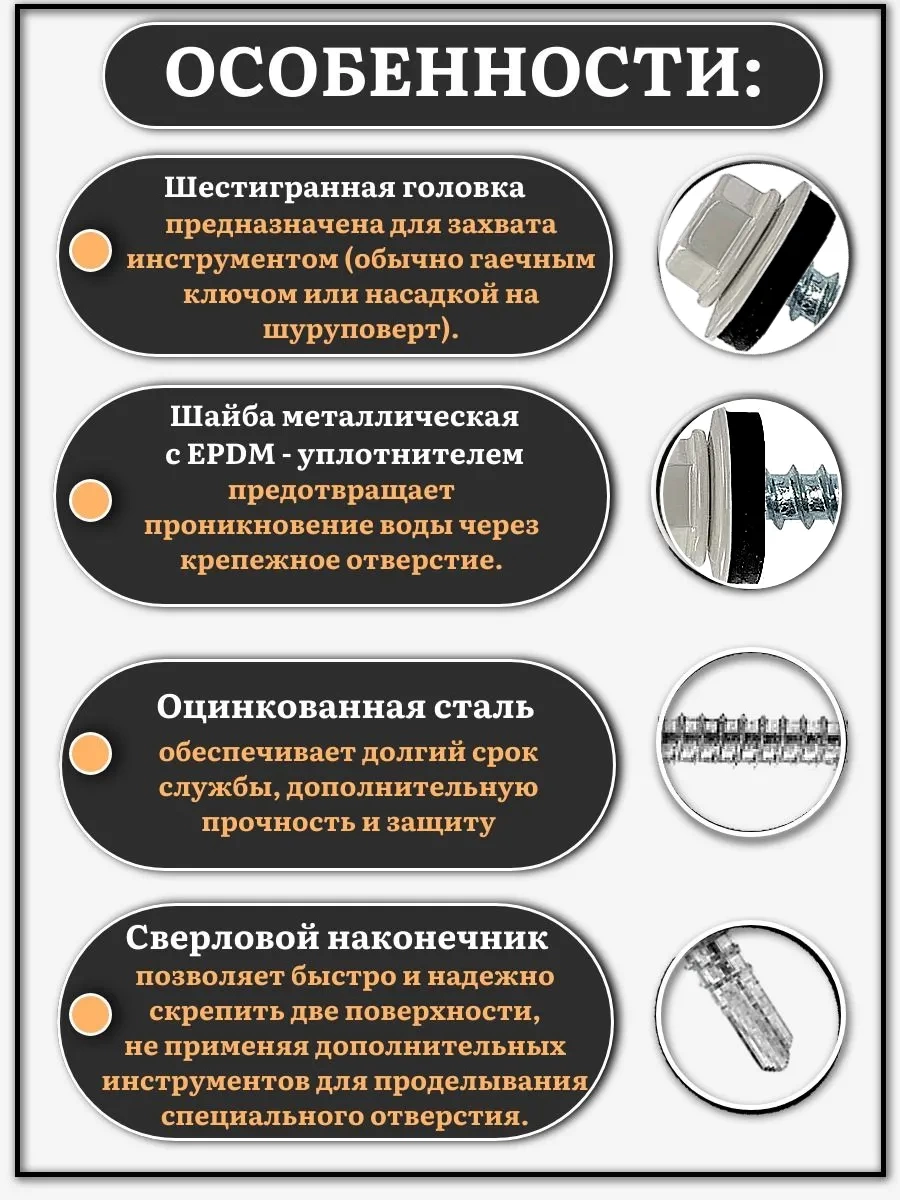 ОСОБЕННОСТИ:

Шестигранная головка предназначена для захвата инструментом (обычно гаечным ключом или насадкой на шуруповерт).

Шайба металлическая с EPDM - уплотнителем предотвращает проникновение воды через крепежное отверстие.

Оцинкованная сталь обеспечивает долгий срок службы, дополнительную прочность и защиту

Сверловой наконечник позволяет быстро и надежно скрепить две поверхности, не применяя дополнительных инструментов для проделывания специального отверстия.